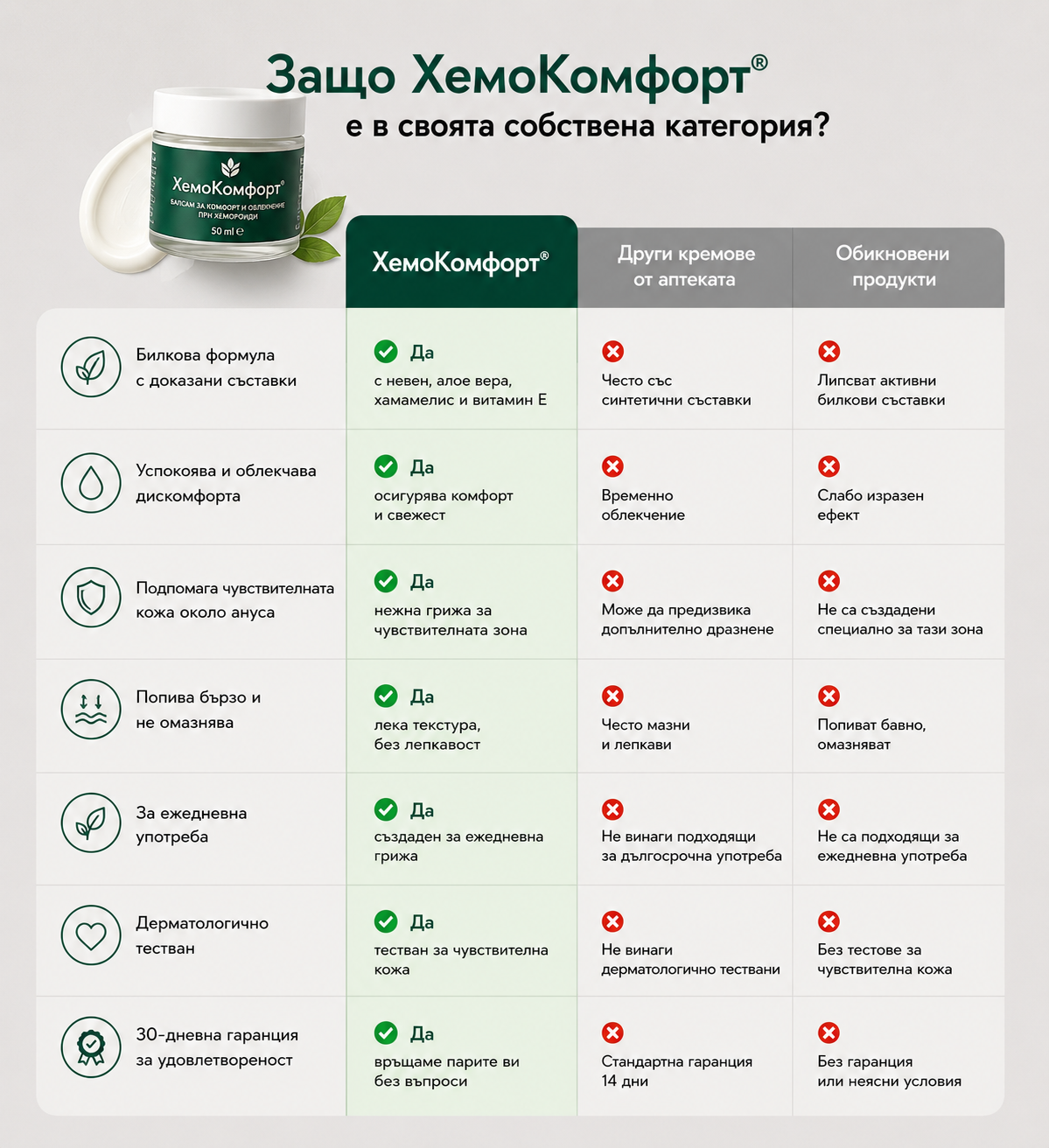 Защо ХемоКомфорт®
е в своята собствена категория?

ХемоКомфорт®
БАЛСАМ ЗА КОМФОРТ И ОБЛЕКЧЕНИЕ ПРИ ХЕМОРОИДИ
50 ml ℮

| | ХемоКомфорт® | Други кремове от аптеката | Обикновени продукти |
|---|---|---|---|
| Билкова формула с доказани съставки | Да с невен, алое вера, хамамелис и витамин Е | Често със синтетични съставки | Липсват активни билкови съставки |
| Успокоява и облекчава дискомфорта | Да осигурява комфорт и свежест | Временно облекчение | Слабо изразен ефект |
| Подпомага чувствителната кожа около ануса | Да нежна грижа за чувствителната зона | Може да предизвика допълнително дразнене | Не са създадени специално за тази зона |
| Попива бързо и не омазнява | Да лека текстура, без лепкавост | Често мазни и лепкави | Попиват бавно, омазняват |
| За ежедневна употреба | Да създаден за ежедневна грижа | Не винаги подходящи за дългосрочна употреба | Не са подходящи за ежедневна употреба |
| Дерматологично тестван | Да тестван за чувствителна кожа | Не винаги дерматологично тествани | Без тестове за чувствителна кожа |
| 30-дневна гаранция за удовлетвореност | Да връщаме парите ви без въпроси | Стандартна гаранция 14 дни | Без гаранция или неясни условия |